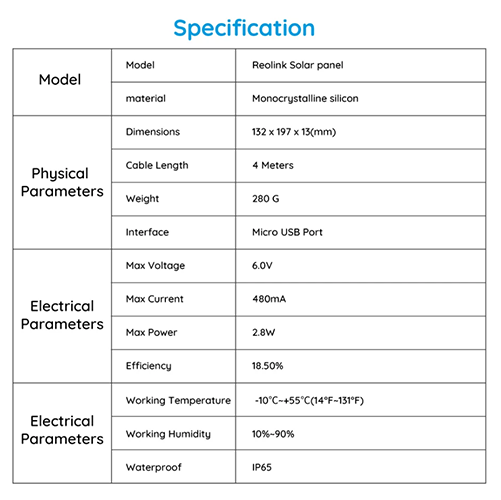 Specification

| Model | Model | Reolink Solar panel |
|---|---|---|
| | material | Monocrystalline silicon |
| Physical Parameters | Dimensions | 132 x 197 x 13(mm) |
| | Cable Length | 4 Meters |
| | Weight | 280 G |
| | Interface | Micro USB Port |
| Electrical Parameters | Max Voltage | 6.0V |
| | Max Current | 480mA |
| | Max Power | 2.8W |
| | Efficiency | 18.50% |
| Electrical Parameters | Working Temperature | -10℃~+55℃(14°F~131°F) |
| | Working Humidity | 10%~90% |
| | Waterproof | IP65 |